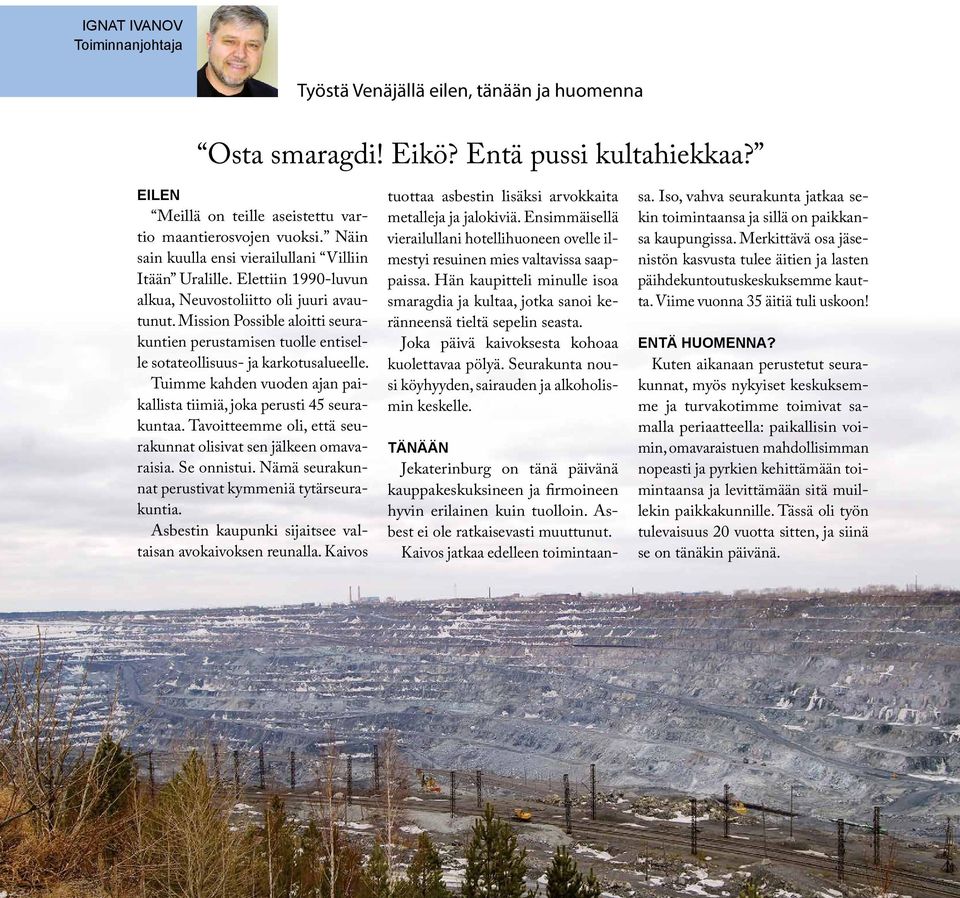 IGNAT IVANOV
Toiminnanjohtaja

Työstä Venäjällä eilen, tänään ja huomenna

“Osta smaragdi! Eikö? Entä pussi kultahiekkaa?”

EILEN
“Meillä on teille aseistettu vartio maantierosvojen vuoksi.” Näin sain kuulla ensi vierailullani “Villiin Itään” Uralille. Elettiin 1990-luvun alkua, Neuvostoliitto oli juuri avautunut. Mission Possible aloitti seurakuntien perustamisen tuolle entiselle sotateollisuus- ja karkotusalueelle.

Tuimme kahden vuoden ajan paikallista tiimiä, joka perusti 45 seurakuntaa. Tavoitteemme oli, että seurakunnat olisivat sen jälkeen omavaraisia. Se onnistui. Nämä seurakunnat perustivat kymmeniä tytärseurakuntia.

Asbestin kaupunki sijaitsee valtaisan avokaivoksen reunalla. Kaivos tuottaa asbestin lisäksi arvokkaita metalleja ja jalokiviä. Ensimmäisellä vierailullani hotellihuoneen ovelle ilmestyi resuinen mies valtavissa saappaissa. Hän kaupitteli minulle isoa smaragdia ja kultaa, jotka sanoi keränneensä tieltä sepelin seasta.

Joka päivä kaivoksesta kohoaa kuolettavaa pölyä. Seurakunta nousi köyhyyden, sairauden ja alkoholismin keskelle.

TÄNÄÄN
Jekaterinburg on tänä päivänä kauppakeskuksineen ja firmoineen hyvin erilainen kuin tuolloin. Asbest ei ole ratkaisevasti muuttunut.

Kaivos jatkaa edelleen toimintaansa. Iso, vahva seurakunta jatkaa sekin toimintaansa ja sillä on paikkansa kaupungissa. Merkittävä osa jäsenistön kasvusta tulee äitien ja lasten päihdekuntoutuskeskuksemme kautta. Viime vuonna 35 äitiä tuli uskoon!

ENTÄ HUOMENNA?
Kuten aikanaan perustetut seurakunnat, myös nykyiset keskuksemme ja turvakotimme toimivat samalla periaatteella: paikallisin voimin, omavaraistuen mahdollisimman nopeasti ja pyrkien kehittämään toimintaansa ja levittämään sitä muillekin paikkakunnille. Tässä oli työn tulevaisuus 20 vuotta sitten, ja siinä se on tänäkin päivänä.